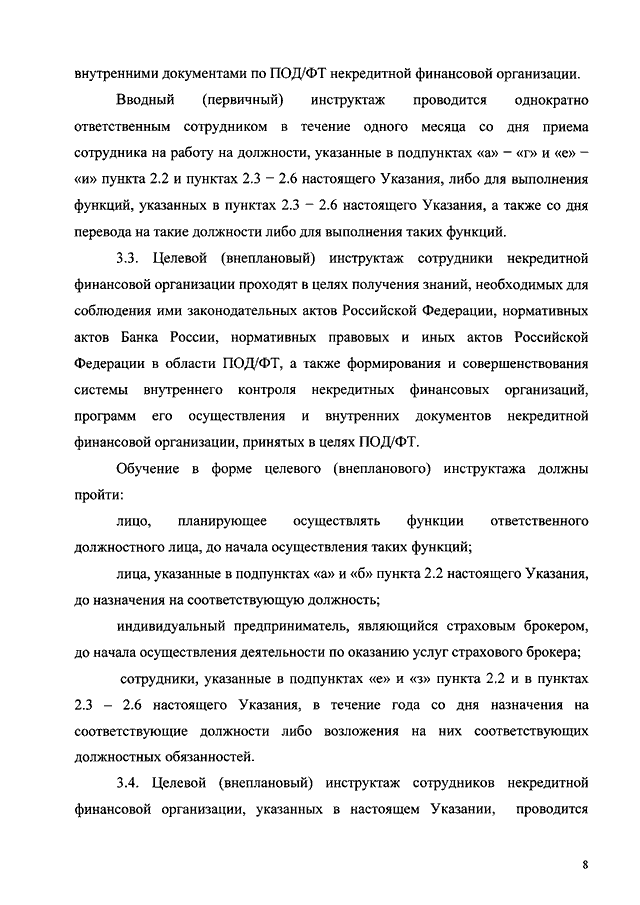 внутренними документами по ПОД/ФТ некредитной финансовой организации.

Вводный (первичный) инструктаж проводится однократно ответственным сотрудником в течение одного месяца со дня приема сотрудника на работу на должности, указанные в подпунктах «а» – «г» и «е» – «и» пункта 2.2 и пунктах 2.3 – 2.6 настоящего Указания, либо для выполнения функций, указанных в пунктах 2.3 – 2.6 настоящего Указания, а также со дня перевода на такие должности либо для выполнения таких функций.

3.3. Целевой (внеплановый) инструктаж сотрудники некредитной финансовой организации проходят в целях получения знаний, необходимых для соблюдения ими законодательных актов Российской Федерации, нормативных актов Банка России, нормативных правовых и иных актов Российской Федерации в области ПОД/ФТ, а также формирования и совершенствования системы внутреннего контроля некредитных финансовых организаций, программ его осуществления и внутренних документов некредитной финансовой организации, принятых в целях ПОД/ФТ.

Обучение в форме целевого (внепланового) инструктажа должны пройти:

лицо, планирующее осуществлять функции ответственного должностного лица, до начала осуществления таких функций;

лица, указанные в подпунктах «а» и «б» пункта 2.2 настоящего Указания, до назначения на соответствующую должность;

индивидуальный предприниматель, являющийся страховым брокером, до начала осуществления деятельности по оказанию услуг страхового брокера;

сотрудники, указанные в подпунктах «е» и «з» пункта 2.2 и в пунктах 2.3 – 2.6 настоящего Указания, в течение года со дня назначения на соответствующие должности либо возложения на них соответствующих должностных обязанностей.

3.4. Целевой (внеплановый) инструктаж сотрудников некредитной финансовой организации, указанных в настоящем Указании, проводится

8